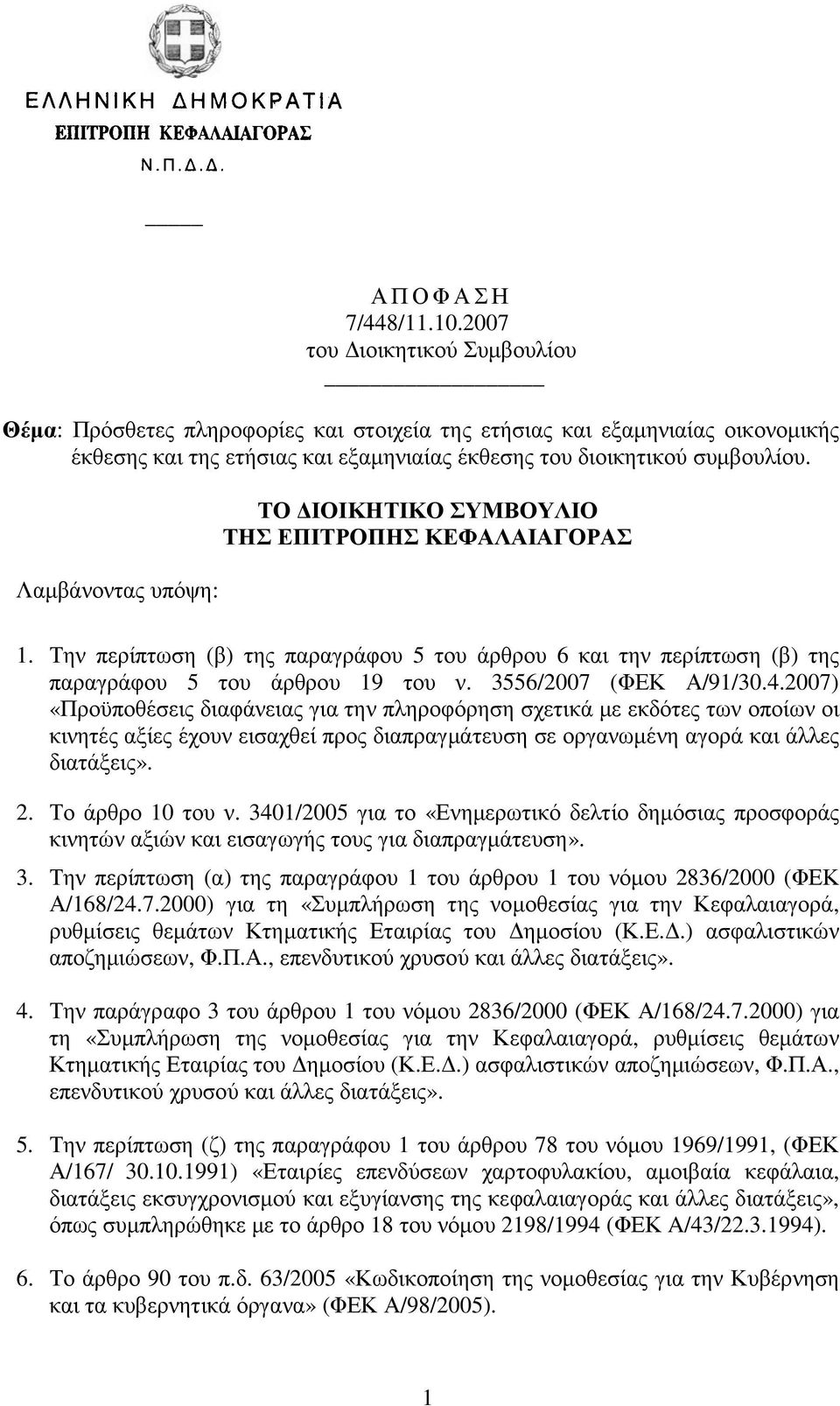 ΕΛΛΗΝΙΚΗ ΔΗΜΟΚΡΑΤΙΑ
ΕΠΙΤΡΟΠΗ ΚΕΦΑΛΑΙΑΓΟΡΑΣ
Ν.Π.Δ.Δ.

ΑΠΟΦΑΣΗ
7/448/11.10.2007
του Διοικητικού Συμβουλίου

Θέμα: Πρόσθετες πληροφορίες και στοιχεία της ετήσιας και εξαμηνιαίας οικονομικής έκθεσης και της ετήσιας και εξαμηνιαίας έκθεσης του διοικητικού συμβουλίου.

ΤΟ ΔΙΟΙΚΗΤΙΚΟ ΣΥΜΒΟΥΛΙΟ
ΤΗΣ ΕΠΙΤΡΟΠΗΣ ΚΕΦΑΛΑΙΑΓΟΡΑΣ

Λαμβάνοντας υπόψη:

1. Την περίπτωση (β) της παραγράφου 5 του άρθρου 6 και την περίπτωση (β) της παραγράφου 5 του άρθρου 19 του ν. 3556/2007 (ΦΕΚ Α/91/30.4.2007) «Προϋποθέσεις διαφάνειας για την πληροφόρηση σχετικά με εκδότες των οποίων οι κινητές αξίες έχουν εισαχθεί προς διαπραγμάτευση σε οργανωμένη αγορά και άλλες διατάξεις».

2. Το άρθρο 10 του ν. 3401/2005 για το «Ενημερωτικό δελτίο δημόσιας προσφοράς κινητών αξιών και εισαγωγής τους για διαπραγμάτευση».

3. Την περίπτωση (α) της παραγράφου 1 του άρθρου 1 του νόμου 2836/2000 (ΦΕΚ Α/168/24.7.2000) για τη «Συμπλήρωση της νομοθεσίας για την Κεφαλαιαγορά, ρυθμίσεις θεμάτων Κτηματικής Εταιρίας του Δημοσίου (Κ.Ε.Δ.) ασφαλιστικών αποζημιώσεων, Φ.Π.Α., επενδυτικού χρυσού και άλλες διατάξεις».

4. Την παράγραφο 3 του άρθρου 1 του νόμου 2836/2000 (ΦΕΚ Α/168/24.7.2000) για τη «Συμπλήρωση της νομοθεσίας για την Κεφαλαιαγορά, ρυθμίσεις θεμάτων Κτηματικής Εταιρίας του Δημοσίου (Κ.Ε.Δ.) ασφαλιστικών αποζημιώσεων, Φ.Π.Α., επενδυτικού χρυσού και άλλες διατάξεις».

5. Την περίπτωση (ζ) της παραγράφου 1 του άρθρου 78 του νόμου 1969/1991, (ΦΕΚ Α/167/ 30.10.1991) «Εταιρίες επενδύσεων χαρτοφυλακίου, αμοιβαία κεφάλαια, διατάξεις εκσυγχρονισμού και εξυγίανσης της κεφαλαιαγοράς και άλλες διατάξεις», όπως συμπληρώθηκε με το άρθρο 18 του νόμου 2198/1994 (ΦΕΚ Α/43/22.3.1994).

6. Το άρθρο 90 του π.δ. 63/2005 «Κωδικοποίηση της νομοθεσίας για την Κυβέρνηση και τα κυβερνητικά όργανα» (ΦΕΚ Α/98/2005).

1